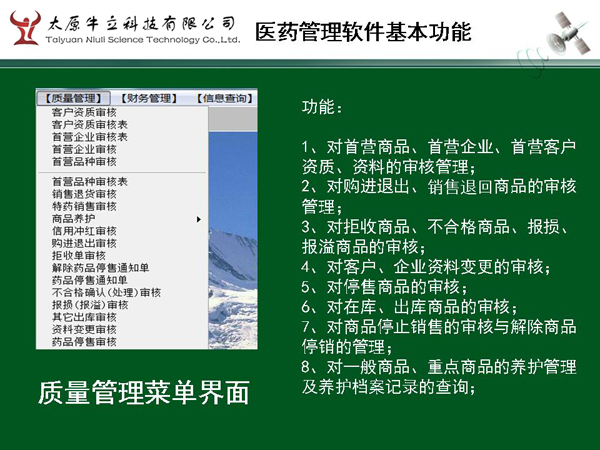 太原牛立科技有限公司
Taiyuan Niuli Science Technology Co.,Ltd.

医药管理软件基本功能

【质量管理】 【财务管理】 【信息查询】

客户资质审核
客户资质审核表
首营企业审核表
首营企业审核
首营品种审核
首营品种审核表
销售退货审核
特药销售审核
商品养护
信用冲红审核
购进退出审核
拒收单审核
解除药品停售通知单
药品停售通知单
不合格确认(处理)审核
报损(报溢)审核
其它出库审核
资料变更审核
药品停售审核

质量管理菜单界面

功能：

1、对首营商品、首营企业、首营客户资质、资料的审核管理；
2、对购进退出、销售退回商品的审核管理；
3、对拒收商品、不合格商品、报损、报溢商品的审核；
4、对客户、企业资料变更的审核；
5、对停售商品的审核；
6、对在库、出库商品的审核；
7、对商品停止销售的审核与解除商品停销的管理；
8、对一般商品、重点商品的养护管理及养护档案记录的查询；